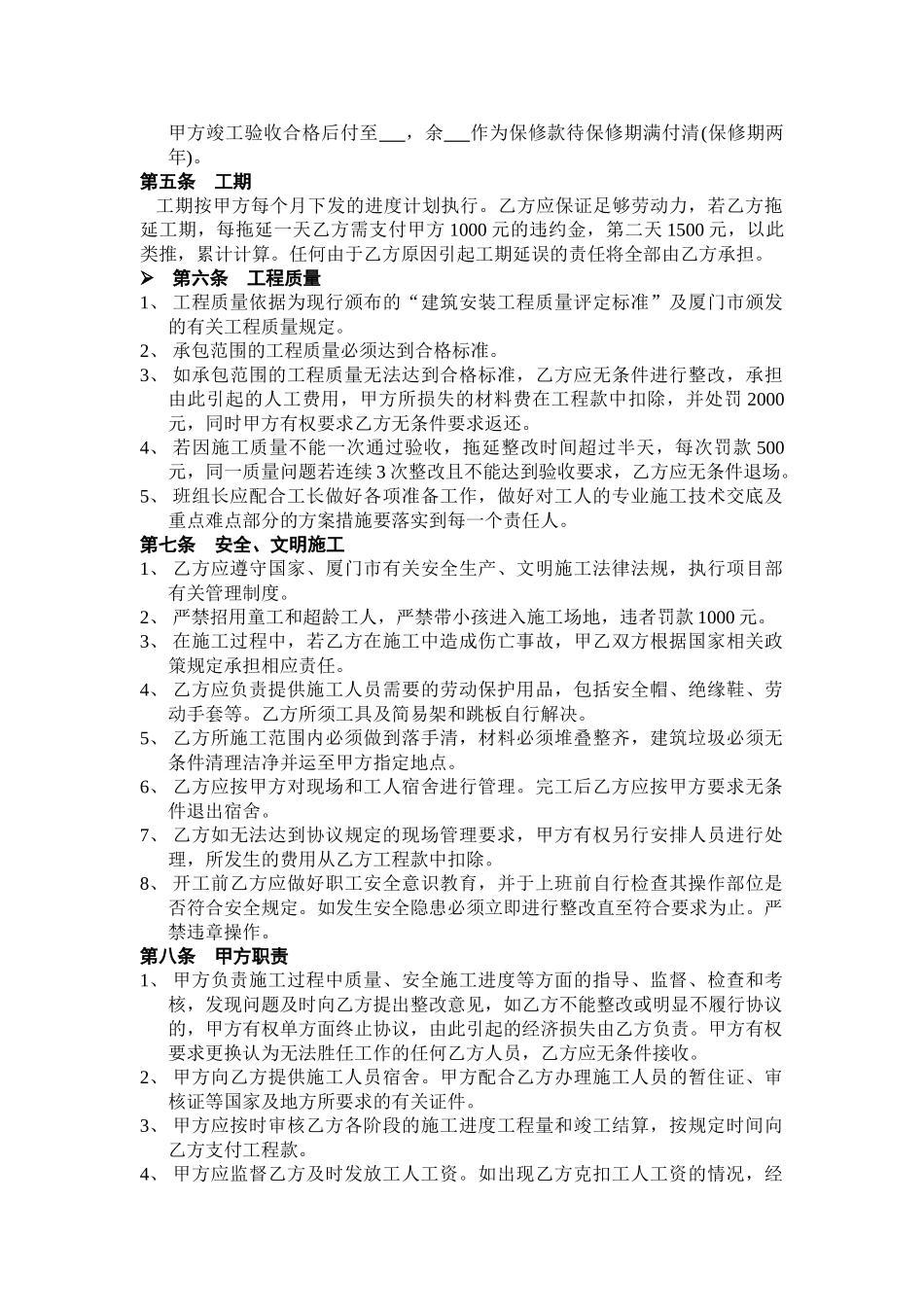 甲方竣工验收合格后付至___，余___作为保修款待保修期满付清(保修期两年)。

第五条　工期

工期按甲方每个月下发的进度计划执行。乙方应保证足够劳动力，若乙方拖延工期，每拖延一天乙方需支付甲方 1000 元的违约金，第二天 1500 元，以此类推，累计计算。任何由于乙方原因引起工期延误的责任将全部由乙方承担。

➢ 第六条　工程质量

1、 工程质量依据为现行颁布的“建筑安装工程质量评定标准”及厦门市颁发的有关工程质量规定。
2、 承包范围的工程质量必须达到合格标准。
3、 如承包范围的工程质量无法达到合格标准，乙方应无条件进行整改，承担由此引起的人工费用，甲方所损失的材料费在工程款中扣除，并处罚 2000 元，同时甲方有权要求乙方无条件要求返还。
4、 若因施工质量不能一次通过验收，拖延整改时间超过半天，每次罚款 500 元，同一质量问题若连续 3 次整改且不能达到验收要求，乙方应无条件退场。
5、 班组长应配合工长做好各项准备工作，做好对工人的专业施工技术交底及重点难点部分的方案措施要落实到每一个责任人。

第七条　安全、文明施工

1、 乙方应遵守国家、厦门市有关安全生产、文明施工法律法规，执行项目部有关管理制度。
2、 严禁招用童工和超龄工人，严禁带小孩进入施工场地，违者罚款 1000 元。
3、 在施工过程中，若乙方在施工中造成伤亡事故，甲乙双方根据国家相关政策规定承担相应责任。
4、 乙方应负责提供施工人员需要的劳动保护用品，包括安全帽、绝缘鞋、劳动手套等。乙方所须工具及简易架和跳板自行解决。
5、 乙方所施工范围内必须做到落手清，材料必须堆叠整齐，建筑垃圾必须无条件清理洁净并运至甲方指定地点。
6、 乙方应按甲方对现场和工人宿舍进行管理。完工后乙方应按甲方要求无条件退出宿舍。
7、 乙方如无法达到协议规定的现场管理要求，甲方有权另行安排人员进行处理，所发生的费用从乙方工程款中扣除。
8、 开工前乙方应做好职工安全意识教育，并于上班前自行检查其操作部位是否符合安全规定。如发生安全隐患必须立即进行整改直至符合要求为止。严禁违章操作。

第八条　甲方职责

1、 甲方负责施工过程中质量、安全施工进度等方面的指导、监督、检查和考核，发现问题及时向乙方提出整改意见，如乙方不能整改或明显不履行协议的，甲方有权单方面终止协议，由此引起的经济损失由乙方负责。甲方有权要求更换认为无法胜任工作的任何乙方人员，乙方应无条件接收。
2、 甲方向乙方提供施工人员宿舍。甲方配合乙方办理施工人员的暂住证、审核证等国家及地方所要求的有关证件。
3、 甲方应按时审核乙方各阶段的施工进度工程量和竣工结算，按规定时间向乙方支付工程款。
4、 甲方应监督乙方及时发放工人工资。如出现乙方克扣工人工资的情况，经